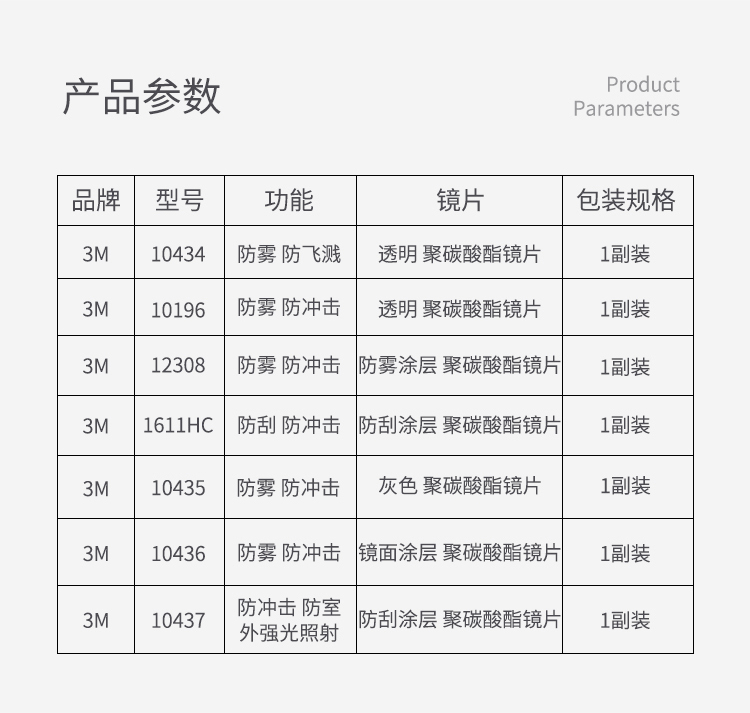 产品参数

Product
Parameters

| 品牌 | 型号 | 功能 | 镜片 | 包装规格 |
|---|---|---|---|---|
| 3M | 10434 | 防雾 防飞溅 | 透明 聚碳酸酯镜片 | 1副装 |
| 3M | 10196 | 防雾 防冲击 | 透明 聚碳酸酯镜片 | 1副装 |
| 3M | 12308 | 防雾 防冲击 | 防雾涂层 聚碳酸酯镜片 | 1副装 |
| 3M | 1611HC | 防刮 防冲击 | 防刮涂层 聚碳酸酯镜片 | 1副装 |
| 3M | 10435 | 防雾 防冲击 | 灰色 聚碳酸酯镜片 | 1副装 |
| 3M | 10436 | 防雾 防冲击 | 镜面涂层 聚碳酸酯镜片 | 1副装 |
| 3M | 10437 | 防冲击 防室外强光照射 | 防刮涂层 聚碳酸酯镜片 | 1副装 |